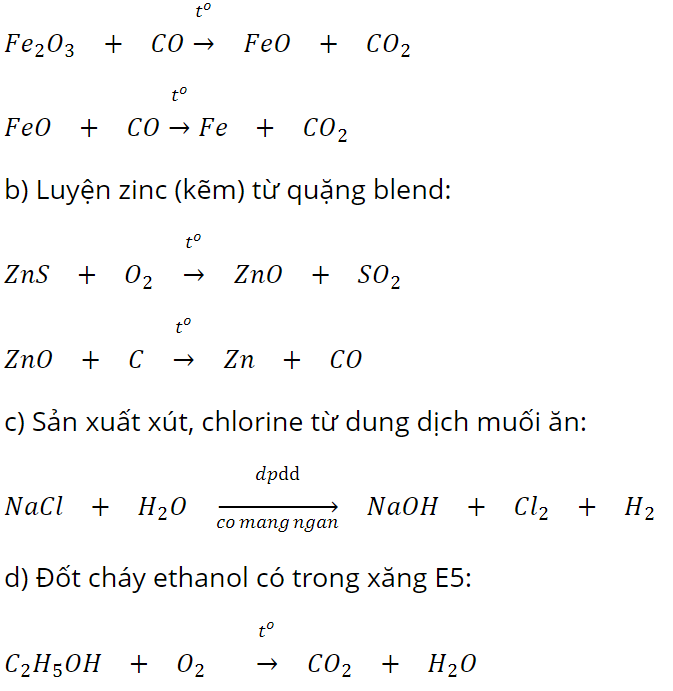 $Fe_2O_3 + CO \xrightarrow{t^o} FeO + CO_2$

$FeO + CO \xrightarrow{t^o} Fe + CO_2$

b) Luyện zinc (kẽm) từ quặng blend:

$ZnS + O_2 \xrightarrow{t^o} ZnO + SO_2$

$ZnO + C \xrightarrow{t^o} Zn + CO$

c) Sản xuất xút, chlorine từ dung dịch muối ăn:

$NaCl + H_2O \xrightarrow[co\ mang\ ngan]{dpdd} NaOH + Cl_2 + H_2$

d) Đốt cháy ethanol có trong xăng E5:

$C_2H_5OH + O_2 \xrightarrow{t^o} CO_2 + H_2O$